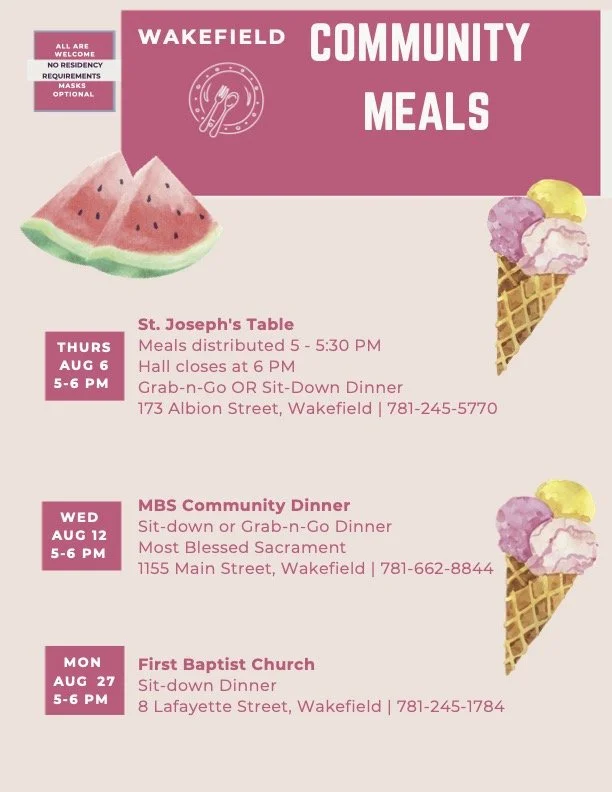 ALL ARE WELCOME
NO RESIDENCY REQUIREMENTS
MASKS OPTIONAL

WAKEFIELD

COMMUNITY MEALS

THURS AUG 6 5-6 PM

St. Joseph's Table
Meals distributed 5 - 5:30 PM
Hall closes at 6 PM
Grab-n-Go OR Sit-Down Dinner
173 Albion Street, Wakefield | 781-245-5770

WED AUG 12 5-6 PM

MBS Community Dinner
Sit-down or Grab-n-Go Dinner
Most Blessed Sacrament
1155 Main Street, Wakefield | 781-662-8844

MON AUG 27 5-6 PM

First Baptist Church
Sit-down Dinner
8 Lafayette Street, Wakefield | 781-245-1784